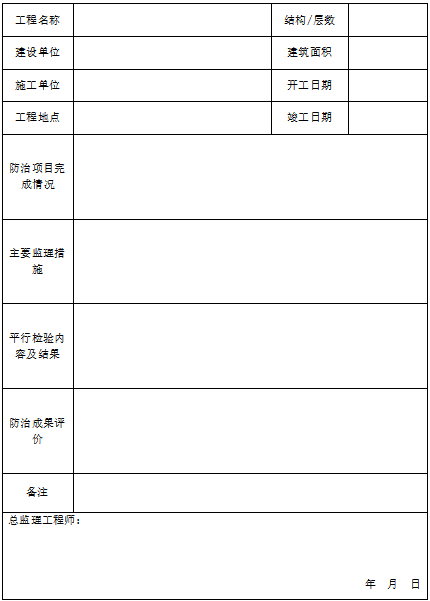 | 工程名称 | | 结构/层数 | |
|---|---|---|---|
| 建设单位 | | 建筑面积 | |
| 施工单位 | | 开工日期 | |
| 工程地点 | | 竣工日期 | |
| 防治项目完成情况 | | | |
| 主要监理措施 | | | |
| 平行检验内容及结果 | | | |
| 防治成果评价 | | | |
| 备注 | | | |

总监理工程师：

年 月 日